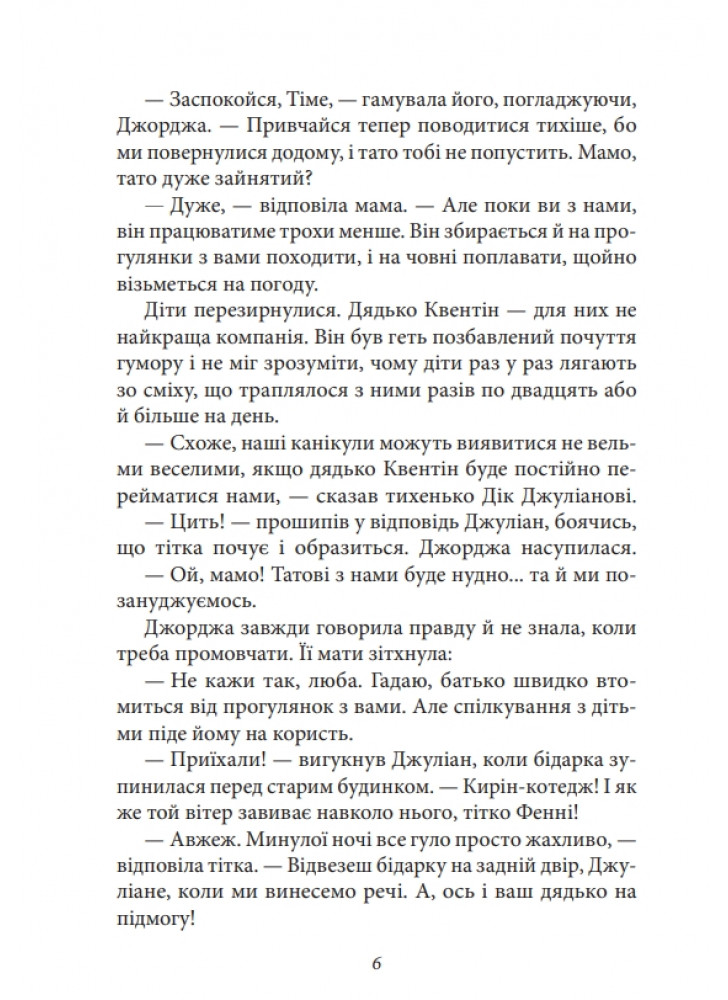 — Заспокойся, Тіме, — гамувала його, погладжуючи, Джорджа. — Привчайся тепер поводитися тихіше, бо ми повернулися додому, і тато тобі не попустить. Мамо, тато дуже зайнятий?

— Дуже, — відповіла мама. — Але поки ви з нами, він працюватиме трохи менше. Він збирається й на прогулянки з вами походити, і на човні поплавати, щойно візьметься на погоду.

Діти перезирнулися. Дядько Квентін — для них не найкраща компанія. Він був геть позбавлений почуття гумору і не міг зрозуміти, чому діти раз у раз лягають зо сміху, що траплялося з ними разів по двадцять або й більше на день.

— Схоже, наші канікули можуть виявитися не вельми веселими, якщо дядько Квентін буде постійно перейматися нами, — сказав тихенько Дік Джуліанові.

— Цить! — прошипів у відповідь Джуліан, боячись, що тітка почує і образиться. Джорджа насупилася.

— Ой, мамо! Татові з нами буде нудно... та й ми позануджуємось.

Джорджа завжди говорила правду й не знала, коли треба промовчати. Її мати зітхнула:

— Не кажи так, люба. Гадаю, батько швидко втомиться від прогулянок з вами. Але спілкування з дітьми піде йому на користь.

— Приїхали! — вигукнув Джуліан, коли бідарка зупинилася перед старим будинком. — Кирін-котедж! І як же той вітер завиває навколо нього, тітко Фенні!

— Авжеж. Минулої ночі все гуло просто жахливо, — відповіла тітка. — Відвезеш бідарку на задній двір, Джуліане, коли ми винесемо речі. А, ось і ваш дядько на підмогу!

6